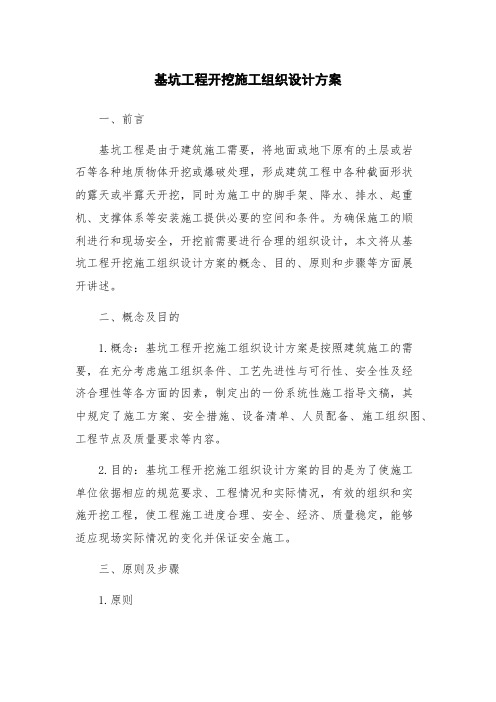 基坑工程开挖施工组织设计方案

一、前言

基坑工程是由于建筑施工需要，将地面或地下原有的土层或岩石等各种地质物体开挖或爆破处理，形成建筑工程中各种截面形状的露天或半露天开挖，同时为施工中的脚手架、降水、排水、起重机、支撑体系等安装施工提供必要的空间和条件。为确保施工的顺利进行和现场安全，开挖前需要进行合理的组织设计，本文将从基坑工程开挖施工组织设计方案的概念、目的、原则和步骤等方面展开讲述。

二、概念及目的

1. 概念：基坑工程开挖施工组织设计方案是按照建筑施工的需要，在充分考虑施工组织条件、工艺先进性与可行性、安全性及经济合理性等各方面的因素，制定出的一份系统性施工指导文稿，其中规定了施工方案、安全措施、设备清单、人员配备、施工组织图、工程节点及质量要求等内容。

2. 目的：基坑工程开挖施工组织设计方案的目的是为了使施工单位依据相应的规范要求、工程情况和实际情况，有效的组织和实施开挖工程，使工程施工进度合理、安全、经济、质量稳定，能够适应现场实际情况的变化并保证安全施工。

三、原则及步骤

1. 原则